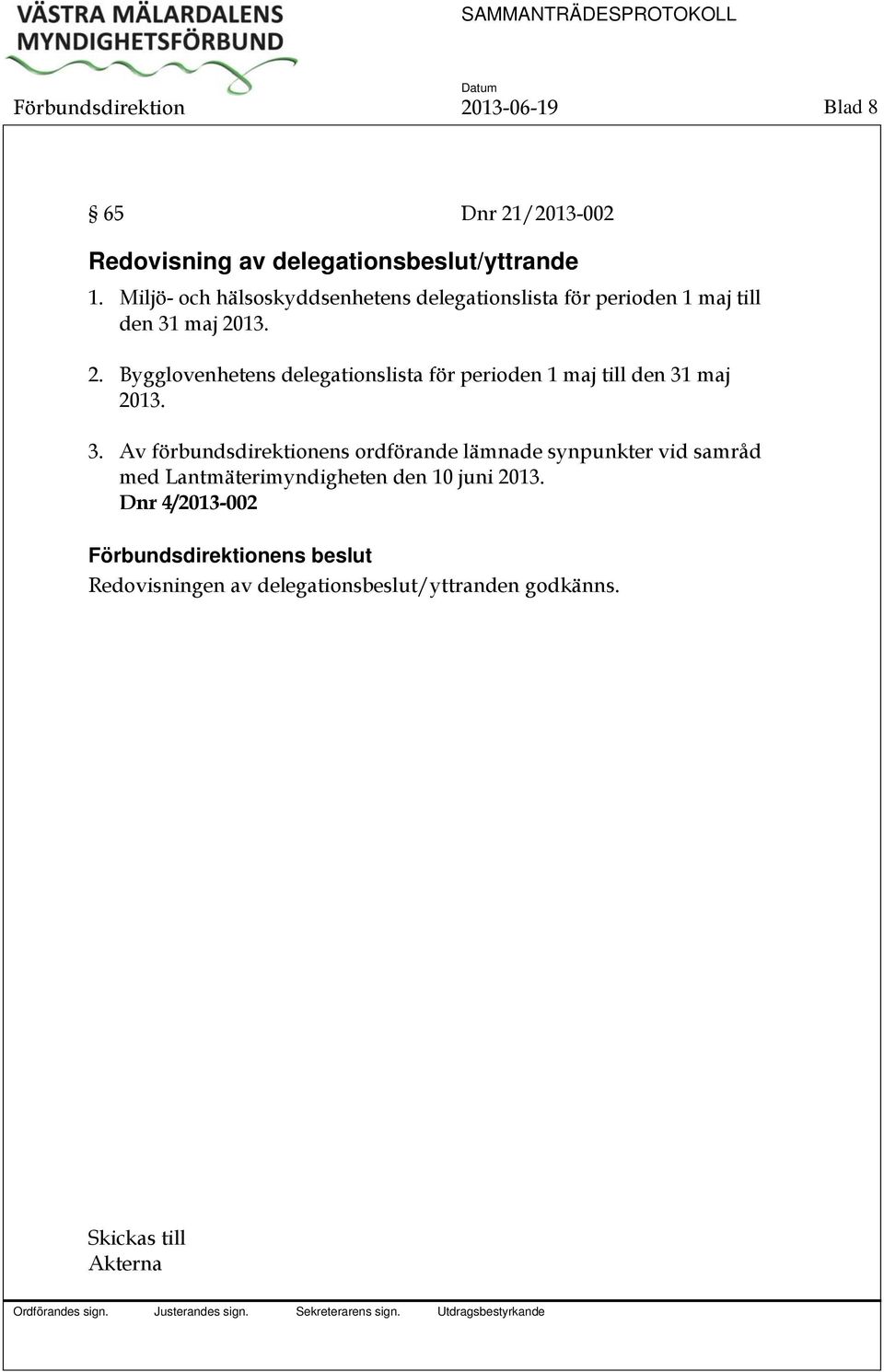 VÄSTRA MÄLARDALENS MYNDIGHETSFÖRBUND

SAMMANTRÄDESPROTOKOLL

Datum

Förbundsdirektion 2013-06-19 Blad 8

§ 65 Dnr 21/2013-002

Redovisning av delegationsbeslut/yttrande

1. Miljö- och hälsoskyddsenhetens delegationslista för perioden 1 maj till den 31 maj 2013.

2. Bygglovenhetens delegationslista för perioden 1 maj till den 31 maj 2013.

3. Av förbundsdirektionens ordförande lämnade synpunkter vid samråd med Lantmäterimyndigheten den 10 juni 2013. Dnr 4/2013-002

Förbundsdirektionens beslut

Redovisningen av delegationsbeslut/yttranden godkänns.

Skickas till
Akterna

Ordförandes sign. Justerandes sign. Sekreterarens sign. Utdragsbestyrkande